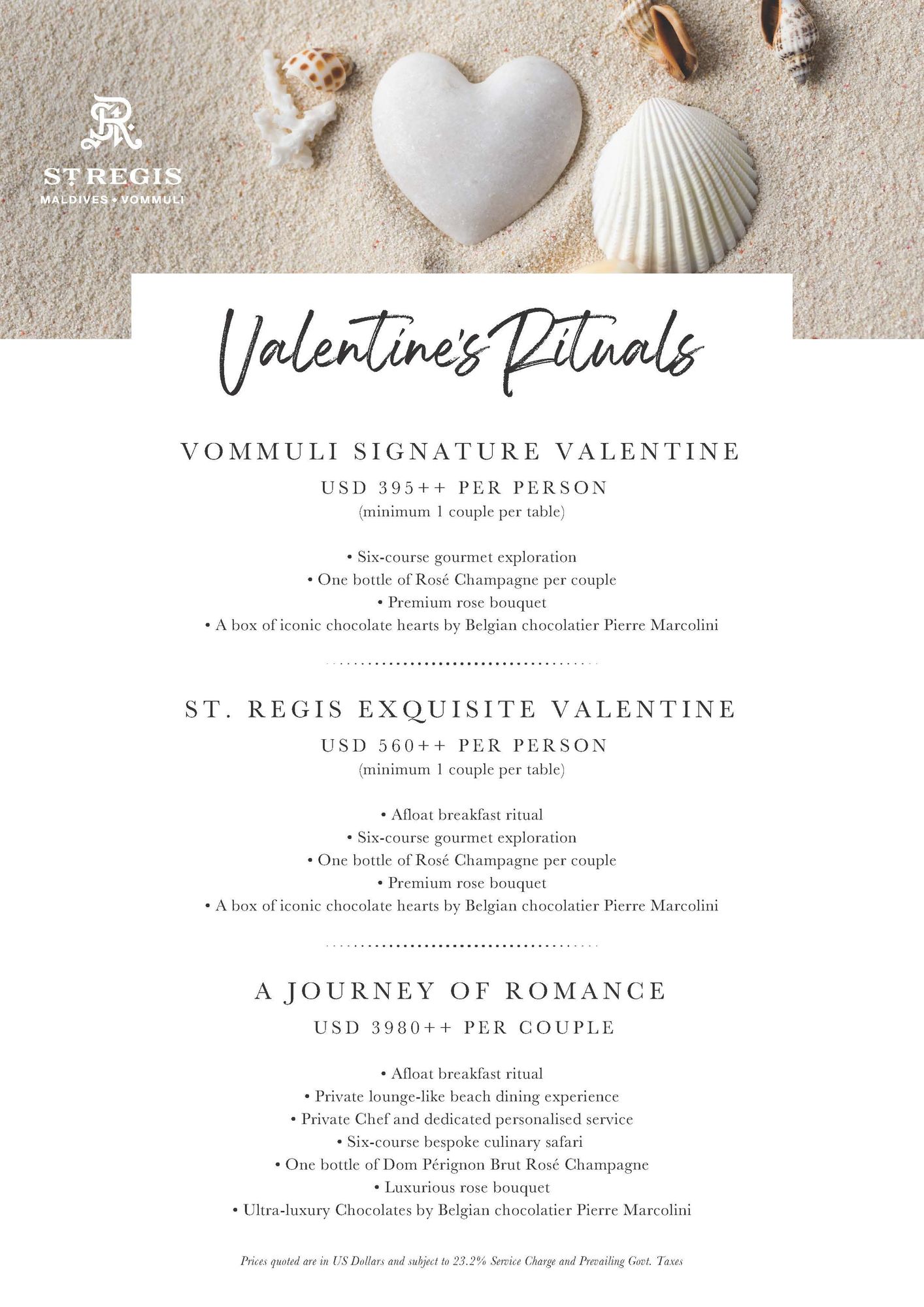 ST REGIS
MALDIVES • VOMMULI

Valentine's Rituals

VOMMULI SIGNATURE VALENTINE

USD 395++ PER PERSON
(minimum 1 couple per table)

• Six-course gourmet exploration
• One bottle of Rosé Champagne per couple
• Premium rose bouquet
• A box of iconic chocolate hearts by Belgian chocolatier Pierre Marcolini

ST. REGIS EXQUISITE VALENTINE

USD 560++ PER PERSON
(minimum 1 couple per table)

• Afloat breakfast ritual
• Six-course gourmet exploration
• One bottle of Rosé Champagne per couple
• Premium rose bouquet
• A box of iconic chocolate hearts by Belgian chocolatier Pierre Marcolini

A JOURNEY OF ROMANCE

USD 3980++ PER COUPLE

• Afloat breakfast ritual
• Private lounge-like beach dining experience
• Private Chef and dedicated personalised service
• Six-course bespoke culinary safari
• One bottle of Dom Pérignon Brut Rosé Champagne
• Luxurious rose bouquet
• Ultra-luxury Chocolates by Belgian chocolatier Pierre Marcolini

Prices quoted are in US Dollars and subject to 23.2% Service Charge and Prevailing Govt. Taxes